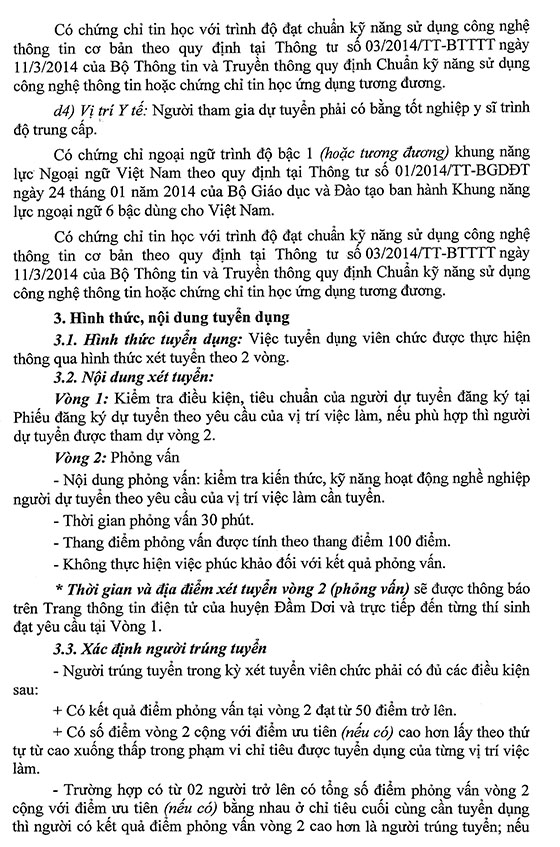 Có chứng chỉ tin học với trình độ đạt chuẩn kỹ năng sử dụng công nghệ thông tin cơ bản theo quy định tại Thông tư số 03/2014/TT-BTTTT ngày 11/3/2014 của Bộ Thông tin và Truyền thông quy định Chuẩn kỹ năng sử dụng công nghệ thông tin hoặc chứng chỉ tin học ứng dụng tương đương.

d4) Vị trí Y tế: Người tham gia dự tuyển phải có bằng tốt nghiệp y sĩ trình độ trung cấp.

Có chứng chỉ ngoại ngữ trình độ bậc 1 (hoặc tương đương) khung năng lực Ngoại ngữ Việt Nam theo quy định tại Thông tư số 01/2014/TT-BGDĐT ngày 24 tháng 01 năm 2014 của Bộ Giáo dục và Đào tạo ban hành Khung năng lực ngoại ngữ 6 bậc dùng cho Việt Nam.

Có chứng chỉ tin học với trình độ đạt chuẩn kỹ năng sử dụng công nghệ thông tin cơ bản theo quy định tại Thông tư số 03/2014/TT-BTTTT ngày 11/3/2014 của Bộ Thông tin và Truyền thông quy định Chuẩn kỹ năng sử dụng công nghệ thông tin hoặc chứng chỉ tin học ứng dụng tương đương.

3. Hình thức, nội dung tuyển dụng

3.1. Hình thức tuyển dụng: Việc tuyển dụng viên chức được thực hiện thông qua hình thức xét tuyển theo 2 vòng.

3.2. Nội dung xét tuyển:

Vòng 1: Kiểm tra điều kiện, tiêu chuẩn của người dự tuyển đăng ký tại Phiếu đăng ký dự tuyển theo yêu cầu của vị trí việc làm, nếu phù hợp thì người dự tuyển được tham dự vòng 2.

Vòng 2: Phỏng vấn

- Nội dung phỏng vấn: kiểm tra kiến thức, kỹ năng hoạt động nghề nghiệp người dự tuyển theo yêu cầu của vị trí việc làm cần tuyển.

- Thời gian phỏng vấn 30 phút.

- Thang điểm phỏng vấn được tính theo thang điểm 100 điểm.

- Không thực hiện việc phúc khảo đối với kết quả phỏng vấn.

* Thời gian và địa điểm xét tuyển vòng 2 (phỏng vấn) sẽ được thông báo trên Trang thông tin điện tử của huyện Đầm Dơi và trực tiếp đến từng thí sinh đạt yêu cầu tại Vòng 1.

3.3. Xác định người trúng tuyển

- Người trúng tuyển trong kỳ xét tuyển viên chức phải có đủ các điều kiện sau:

+ Có kết quả điểm phỏng vấn tại vòng 2 đạt từ 50 điểm trở lên.

+ Có số điểm vòng 2 cộng với điểm ưu tiên (nếu có) cao hơn lấy theo thứ tự từ cao xuống thấp trong phạm vi chỉ tiêu được tuyển dụng của từng vị trí việc làm.

- Trường hợp có từ 02 người trở lên có tổng số điểm phỏng vấn vòng 2 cộng với điểm ưu tiên (nếu có) bằng nhau ở chỉ tiêu cuối cùng cần tuyển dụng thì người có kết quả điểm phỏng vấn vòng 2 cao hơn là người trúng tuyển; nếu